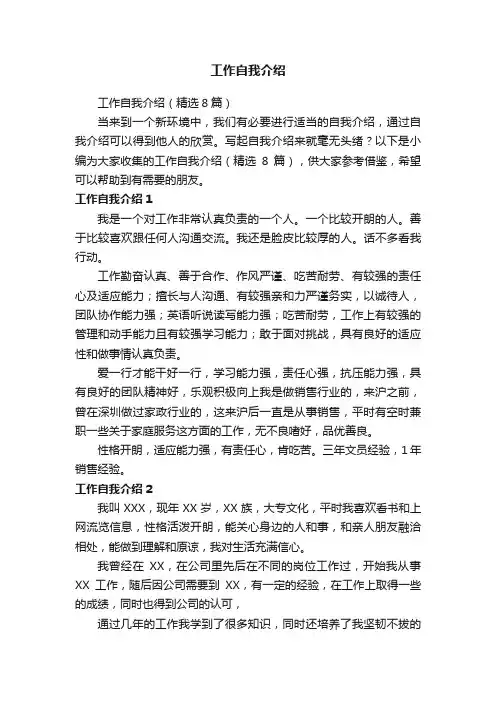 工作自我介绍

工作自我介绍（精选 8 篇）

当来到一个新环境中，我们有必要进行适当的自我介绍，通过自我介绍可以得到他人的欣赏。写起自我介绍来就毫无头绪？以下是小编为大家收集的工作自我介绍（精选 8 篇），供大家参考借鉴，希望可以帮助到有需要的朋友。

工作自我介绍 1

我是一个对工作非常认真负责的一个人。一个比较开朗的人。善于比较喜欢跟任何人沟通交流。我还是脸皮比较厚的人。话不多看我行动。

工作勤奋认真、善于合作、作风严谨、吃苦耐劳、有较强的责任心及适应能力；擅长与人沟通、有较强亲和力严谨务实，以诚待人，团队协作能力强；英语听说读写能力强；吃苦耐劳，工作上有较强的管理和动手能力且有较强学习能力；敢于面对挑战，具有良好的适应性和做事情认真负责。

爱一行才能干好一行，学习能力强，责任心强，抗压能力强，具有良好的团队精神好，乐观积极向上我是做销售行业的，来沪之前，曾在深圳做过家政行业的，这来沪后一直是从事销售，平时有空时兼职一些关于家庭服务这方面的工作，无不良嗜好，品优善良。

性格开朗，适应能力强，有责任心，肯吃苦。三年文员经验，1 年销售经验。

工作自我介绍 2

我叫 XXX，现年 XX 岁，XX 族，大专文化，平时我喜欢看书和上网流览信息，性格活泼开朗，能关心身边的人和事，和亲人朋友融洽相处，能做到理解和原谅，我对生活充满信心。

我曾经在 XX，在公司里先后在不同的岗位工作过，开始我从事 XX 工作，随后因公司需要到 XX，有一定的经验，在工作上取得一些的成绩，同时也得到公司的认可，

通过几年的工作我学到了很多知识，同时还培养了我坚韧不拔的